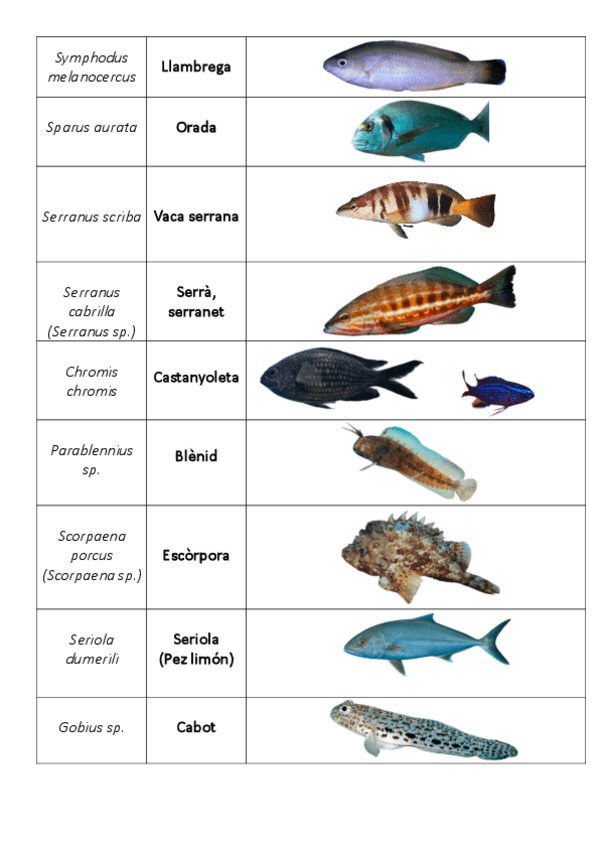 | Symphodus melanocercus | Llambrega | |
|---|---|---|
| Sparus aurata | Orada | |
| Serranus scriba | Vaca serrana | |
| Serranus cabrilla (Serranus sp.) | Serrà, serranet | |
| Chromis chromis | Castanyoleta | |
| Parablennius sp. | Blènid | |
| Scorpaena porcus (Scorpaena sp.) | Escòrpora | |
| Seriola dumerili | Seriola (Pez limón) | |
| Gobius sp. | Cabot | |